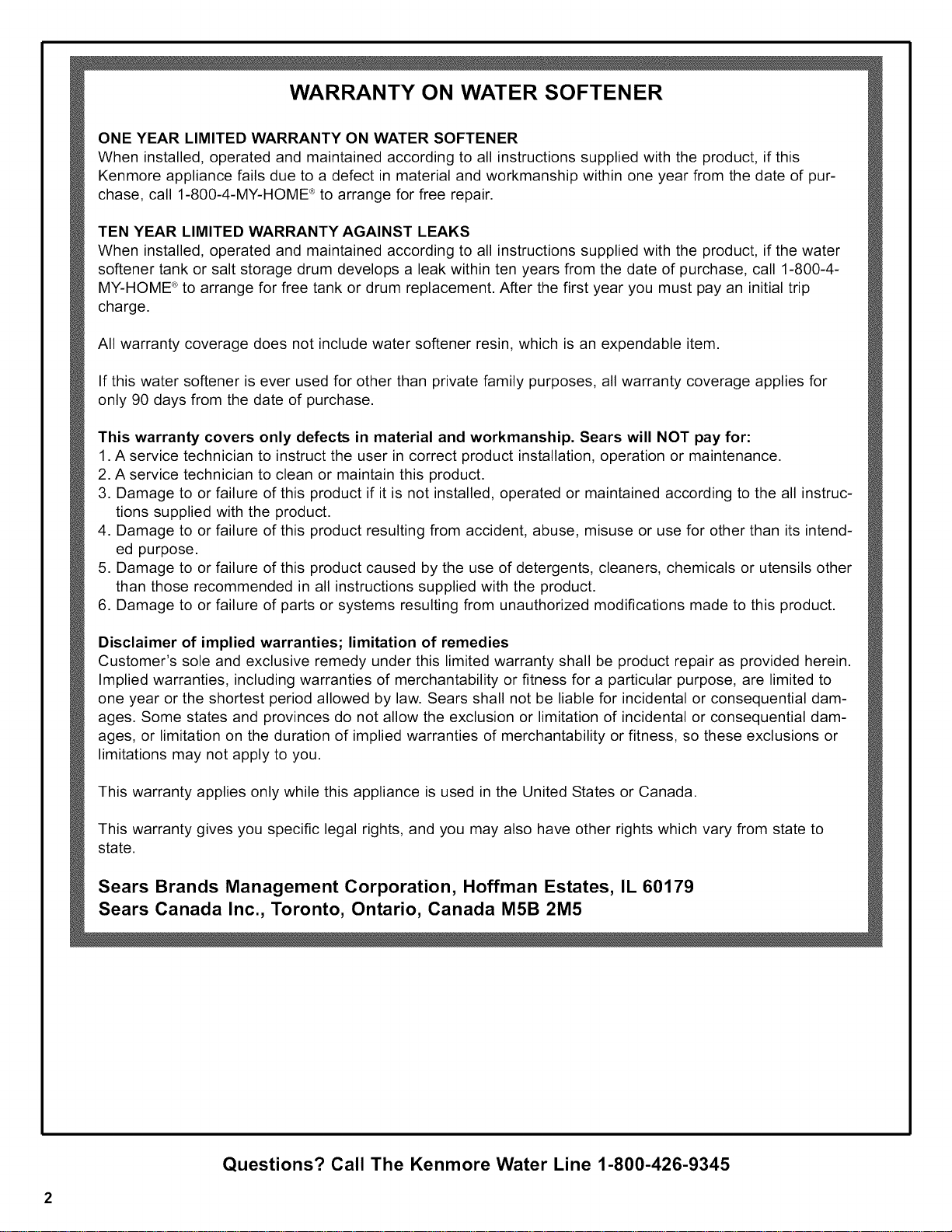 WARRANTY ON WATER SOFTENER

ONE YEAR LIMITED WARRANTY ON WATER SOFTENER
When installed, operated and maintained according to all instructions supplied with the product, if this Kenmore appliance fails due to a defect in material and workmanship within one year from the date of purchase, call 1-800-4-MY-HOME® to arrange for free repair.

TEN YEAR LIMITED WARRANTY AGAINST LEAKS
When installed, operated and maintained according to all instructions supplied with the product, if the water softener tank or salt storage drum develops a leak within ten years from the date of purchase, call 1-800-4-MY-HOME® to arrange for free tank or drum replacement. After the first year you must pay an initial trip charge.

All warranty coverage does not include water softener resin, which is an expendable item.

If this water softener is ever used for other than private family purposes, all warranty coverage applies for only 90 days from the date of purchase.

This warranty covers only defects in material and workmanship. Sears will NOT pay for:
1. A service technician to instruct the user in correct product installation, operation or maintenance.
2. A service technician to clean or maintain this product.
3. Damage to or failure of this product if it is not installed, operated or maintained according to the all instructions supplied with the product.
4. Damage to or failure of this product resulting from accident, abuse, misuse or use for other than its intended purpose.
5. Damage to or failure of this product caused by the use of detergents, cleaners, chemicals or utensils other than those recommended in all instructions supplied with the product.
6. Damage to or failure of parts or systems resulting from unauthorized modifications made to this product.

Disclaimer of implied warranties; limitation of remedies
Customer's sole and exclusive remedy under this limited warranty shall be product repair as provided herein. Implied warranties, including warranties of merchantability or fitness for a particular purpose, are limited to one year or the shortest period allowed by law. Sears shall not be liable for incidental or consequential damages. Some states and provinces do not allow the exclusion or limitation of incidental or consequential damages, or limitation on the duration of implied warranties of merchantability or fitness, so these exclusions or limitations may not apply to you.

This warranty applies only while this appliance is used in the United States or Canada.

This warranty gives you specific legal rights, and you may also have other rights which vary from state to state.

Sears Brands Management Corporation, Hoffman Estates, IL 60179
Sears Canada Inc., Toronto, Ontario, Canada M5B 2M5

Questions? Call The Kenmore Water Line 1-800-426-9345

2